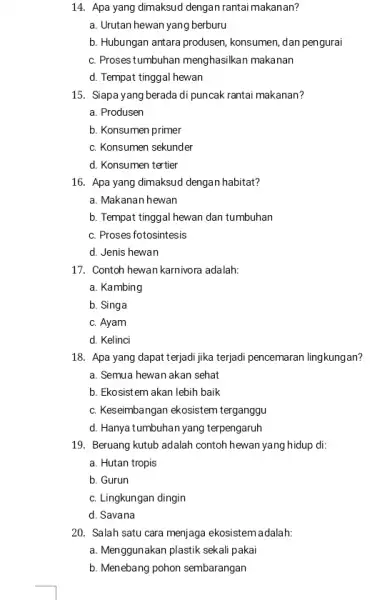 14. Apa yang dimaksud dengan rantai makanan?
a. Urutan hewan yang berburu
b. Hubungan antara produsen, konsumen, dan pengurai
c. Proses tumbuhan menghasilkan makanan
d. Tempat tinggal hewan

15. Siapa yang berada di puncak rantai makanan?
a. Produsen
b. Konsumen primer
c. Konsumen sekunder
d. Konsumen tertier

16. Apa yang dimaksud dengan habitat?
a. Makanan hewan
b. Tempat tinggal hewan dan tumbuhan
c. Proses fotosintesis
d. Jenis hewan

17. Contoh hewan karnivora adalah:
a. Kambing
b. Singa
c. Ayam
d. Kelinci

18. Apa yang dapat terjadi jika terjadi pencemaran lingkungan?
a. Semua hewan akan sehat
b. Ekosistem akan lebih baik
c. Keseimbangan ekosistem terganggu
d. Hanya tumbuhan yang terpengaruh

19. Beruang kutub adalah contoh hewan yang hidup di:
a. Hutan tropis
b. Gurun
c. Lingkungan dingin
d. Savana

20. Salah satu cara menjaga ekosistem adalah:
a. Menggunakan plastik sekali pakai
b. Menebang pohon sembarangan